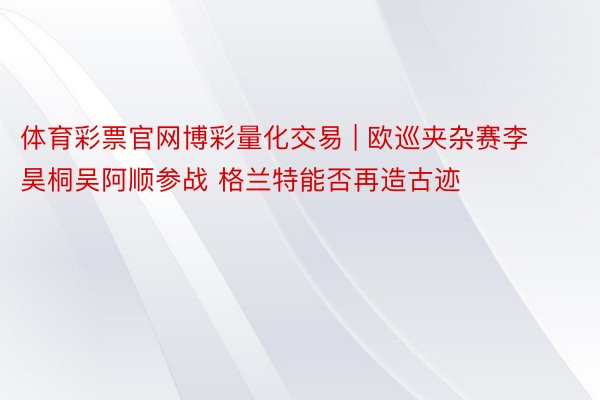 体育彩票官网博彩量化交易 | 欧巡夹杂赛李昊桐吴阿顺参战 格兰特能否再造古迹